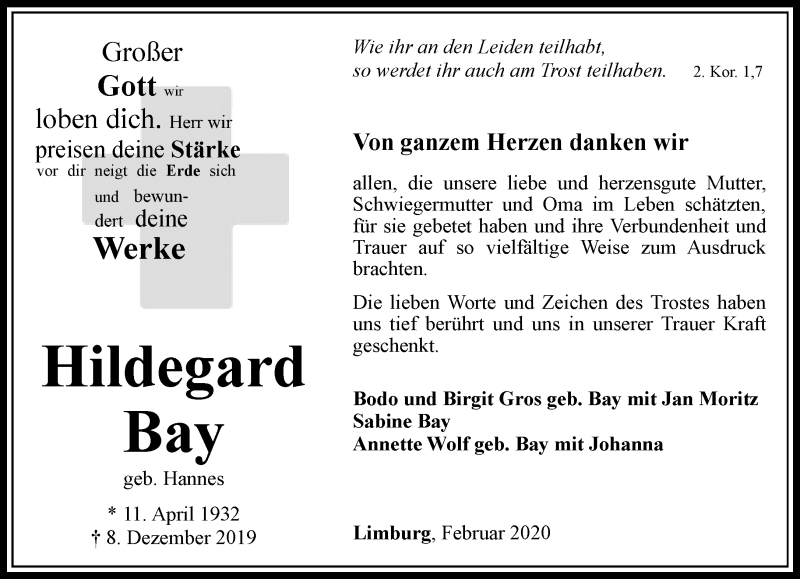 Großer Gott wir loben dich. Herr wir preisen deine Stärke vor dir neigt die Erde sich und bewundert deine Werke

Hildegard Bay

geb. Hannes

* 11. April 1932
† 8. Dezember 2019

Wie ihr an den Leiden teilhabt, so werdet ihr auch am Trost teilhaben. 2. Kor. 1,7

Von ganzem Herzen danken wir

allen, die unsere liebe und herzensgute Mutter, Schwiegermutter und Oma im Leben schätzten, für sie gebetet haben und ihre Verbundenheit und Trauer auf so vielfältige Weise zum Ausdruck brachten.

Die lieben Worte und Zeichen des Trostes haben uns tief berührt und uns in unserer Trauer Kraft geschenkt.

Bodo und Birgit Gros geb. Bay mit Jan Moritz
Sabine Bay
Annette Wolf geb. Bay mit Johanna

Limburg, Februar 2020